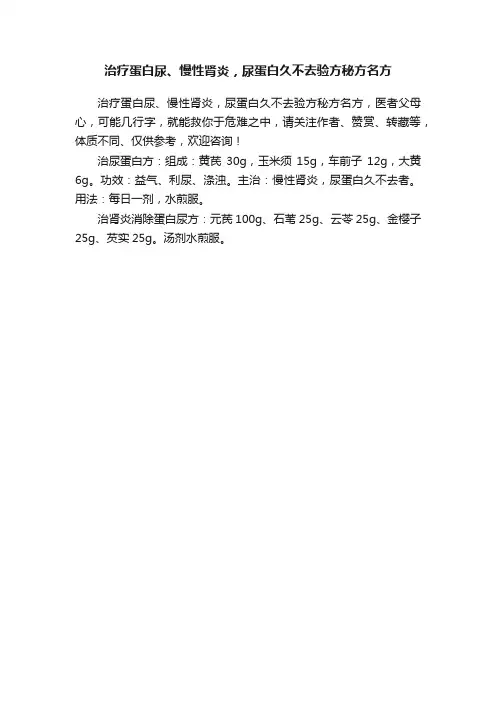 治疗蛋白尿、慢性肾炎，尿蛋白久不去验方秘方名方

治疗蛋白尿、慢性肾炎，尿蛋白久不去验方秘方名方，医者父母心，可能几行字，就能救你于危难之中，请关注作者、赞赏、转藏等，体质不同、仅供参考，欢迎咨询！

治尿蛋白方：组成：黄芪 30g，玉米须 15g，车前子 12g，大黄 6g。功效：益气、利尿、涤浊。主治：慢性肾炎，尿蛋白久不去者。用法：每日一剂，水煎服。

治肾炎消除蛋白尿方：元芪 100g、石苇 25g、云苓 25g、金樱子 25g、芡实 25g。汤剂水煎服。